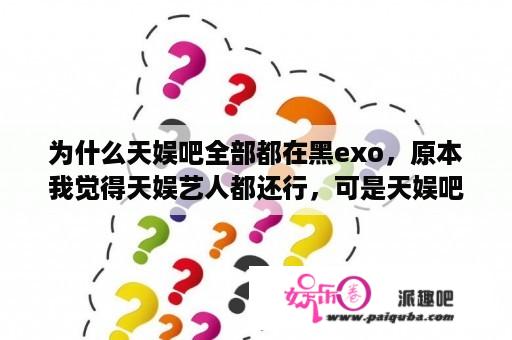 为什么天娱吧全部都在黑exo，原本我觉得天娱艺人都还行，可是天娱吧

娱乐圈

派趣吧
www.paiquba.com